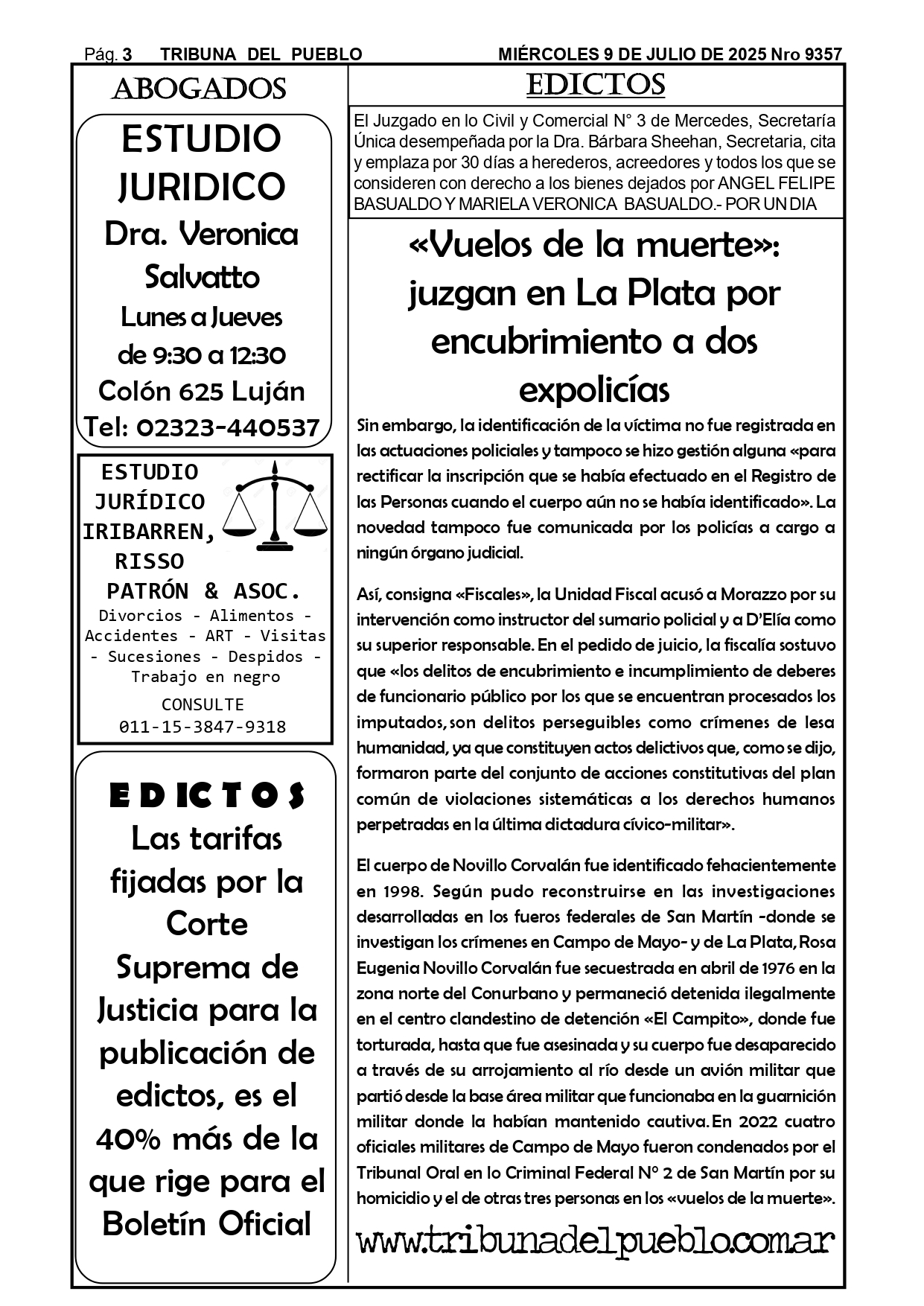 Pág. 3 TRIBUNA DEL PUEBLO MIÉRCOLES 9 DE JULIO DE 2025 Nro 9357

ABOGADOS

ESTUDIO JURIDICO
Dra. Veronica Salvatto
Lunes a Jueves
de 9:30 a 12:30
Colón 625 Luján
Tel: 02323-440537

ESTUDIO JURÍDICO IRIBARREN, RISSO PATRÓN & ASOC.
Divorcios - Alimentos - Accidentes - ART - Visitas - Sucesiones - Despidos - Trabajo en negro
CONSULTE
011-15-3847-9318

EDICTOS
Las tarifas fijadas por la Corte Suprema de Justicia para la publicación de edictos, es el 40% más de la que rige para el Boletín Oficial

EDICTOS

El Juzgado en lo Civil y Comercial N° 3 de Mercedes, Secretaría Única desempeñada por la Dra. Bárbara Sheehan, Secretaria, cita y emplaza por 30 días a herederos, acreedores y todos los que se consideren con derecho a los bienes dejados por ANGEL FELIPE BASUALDO Y MARIELA VERONICA BASUALDO.- POR UN DIA

«Vuelos de la muerte»: juzgan en La Plata por encubrimiento a dos expolicías

Sin embargo, la identificación de la víctima no fue registrada en las actuaciones policiales y tampoco se hizo gestión alguna «para rectificar la inscripción que se había efectuado en el Registro de las Personas cuando el cuerpo aún no se había identificado». La novedad tampoco fue comunicada por los policías a cargo a ningún órgano judicial.

Así, consigna «Fiscales», la Unidad Fiscal acusó a Morazzo por su intervención como instructor del sumario policial y a D'Elía como su superior responsable. En el pedido de juicio, la fiscalía sostuvo que «los delitos de encubrimiento e incumplimiento de deberes de funcionario público por los que se encuentran procesados los imputados, son delitos perseguibles como crímenes de lesa humanidad, ya que constituyen actos delictivos que, como se dijo, formaron parte del conjunto de acciones constitutivas del plan común de violaciones sistemáticas a los derechos humanos perpetradas en la última dictadura cívico-militar».

El cuerpo de Novillo Corvalán fue identificado fehacientemente en 1998. Según pudo reconstruirse en las investigaciones desarrolladas en los fueros federales de San Martín -donde se investigan los crímenes en Campo de Mayo- y de La Plata, Rosa Eugenia Novillo Corvalán fue secuestrada en abril de 1976 en la zona norte del Conurbano y permaneció detenida ilegalmente en el centro clandestino de detención «El Campito», donde fue torturada, hasta que fue asesinada y su cuerpo fue desaparecido a través de su arrojamiento al río desde un avión militar que partió desde la base área militar que funcionaba en la guarnición militar donde la habían mantenido cautiva. En 2022 cuatro oficiales militares de Campo de Mayo fueron condenados por el Tribunal Oral en lo Criminal Federal N° 2 de San Martín por su homicidio y el de otras tres personas en los «vuelos de la muerte».

www.tribunadelpueblo.com.ar